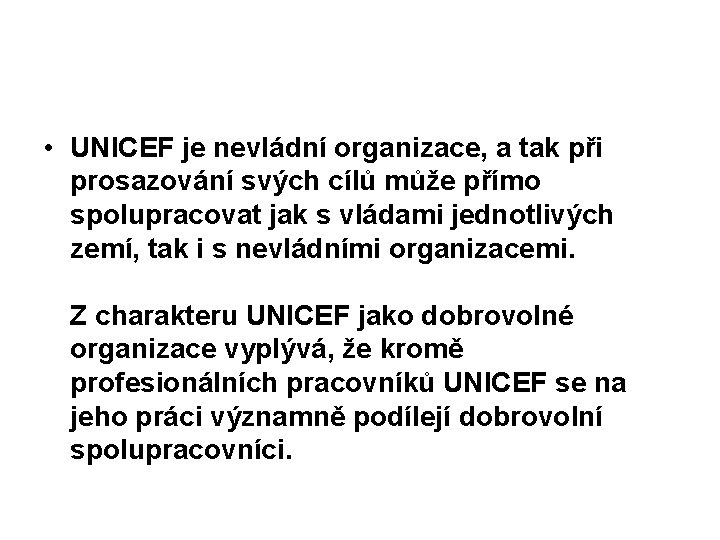 • UNICEF je nevládní organizace, a tak při prosazování svých cílů může přímo spolupracovat jak s vládami jednotlivých zemí, tak i s nevládními organizacemi.

Z charakteru UNICEF jako dobrovolné organizace vyplývá, že kromě profesionálních pracovníků UNICEF se na jeho práci významně podílejí dobrovolní spolupracovníci.